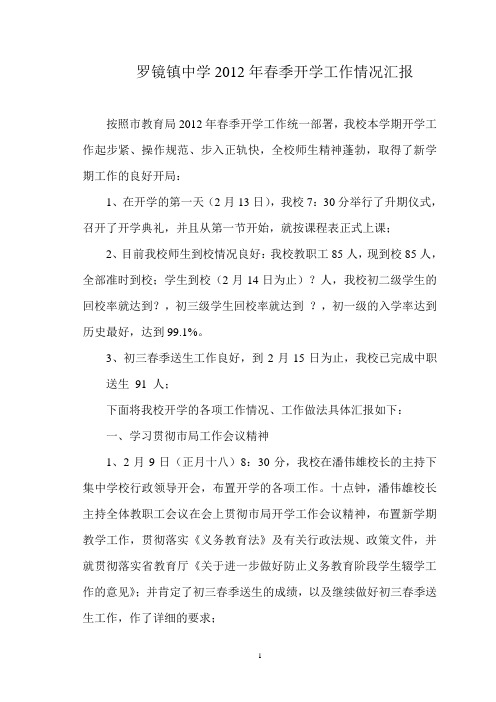 罗镜镇中学2012年春季开学工作情况汇报

按照市教育局2012年春季开学工作统一部署，我校本学期开学工作起步紧、操作规范、步入正轨快，全校师生精神蓬勃，取得了新学期工作的良好开局：

1、在开学的第一天（2月13日），我校7：30分举行了升期仪式，召开了开学典礼，并且从第一节开始，就按课程表正式上课；

2、目前我校师生到校情况良好：我校教职工85人，现到校85人，全部准时到校；学生到校（2月14日为止）？人，我校初二级学生的回校率就达到？，初三级学生回校率就达到 ？，初一级的入学率达到历史最好，达到99.1%。

3、初三春季送生工作良好，到2月15日为止，我校已完成中职送生 91 人；

下面将我校开学的各项工作情况、工作做法具体汇报如下：

一、学习贯彻市局工作会议精神

1、2月9日（正月十八）8：30分，我校在潘伟雄校长的主持下集中学校行政领导开会，布置开学的各项工作。十点钟，潘伟雄校长主持全体教职工会议在会上贯彻市局开学工作会议精神，布置新学期教学工作，贯彻落实《义务教育法》及有关行政法规、政策文件，并就贯彻落实省教育厅《关于进一步做好防止义务教育阶段学生辍学工作的意见》；并肯定了初三春季送生的成绩，以及继续做好初三春季送生工作，作了详细的要求；

1